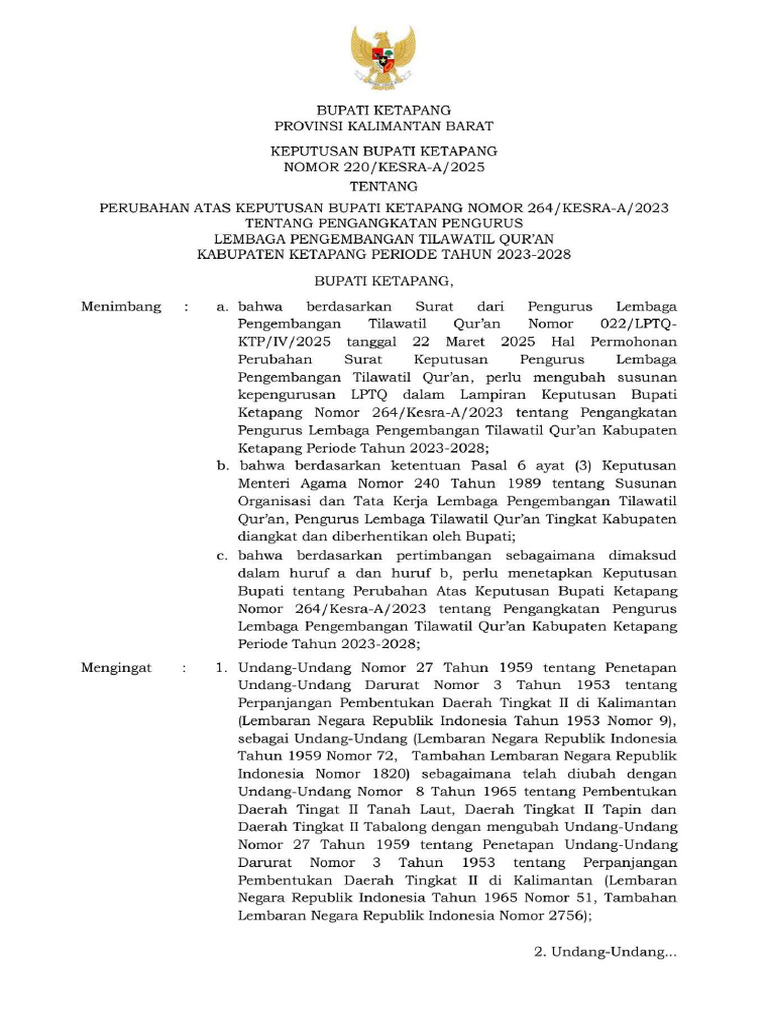 BUPATI KETAPANG
PROVINSI KALIMANTAN BARAT

KEPUTUSAN BUPATI KETAPANG
NOMOR 220/KESRA-A/2025

TENTANG

PERUBAHAN ATAS KEPUTUSAN BUPATI KETAPANG NOMOR 264/KESRA-A/2023
TENTANG PENGANGKATAN PENGURUS
LEMBAGA PENGEMBANGAN TILAWATIL QUR'AN
KABUPATEN KETAPANG PERIODE TAHUN 2023-2028

BUPATI KETAPANG,

Menimbang : a. bahwa berdasarkan Surat dari Pengurus Lembaga Pengembangan Tilawatil Qur'an Nomor 022/LPTQ-KTP/IV/2025 tanggal 22 Maret 2025 Hal Permohonan Perubahan Surat Keputusan Pengurus Lembaga Pengembangan Tilawatil Qur'an, perlu mengubah susunan kepengurusan LPTQ dalam Lampiran Keputusan Bupati Ketapang Nomor 264/Kesra-A/2023 tentang Pengangkatan Pengurus Lembaga Pengembangan Tilawatil Qur'an Kabupaten Ketapang Periode Tahun 2023-2028;

b. bahwa berdasarkan ketentuan Pasal 6 ayat (3) Keputusan Menteri Agama Nomor 240 Tahun 1989 tentang Susunan Organisasi dan Tata Kerja Lembaga Pengembangan Tilawatil Qur'an, Pengurus Lembaga Tilawatil Qur'an Tingkat Kabupaten diangkat dan diberhentikan oleh Bupati;

c. bahwa berdasarkan pertimbangan sebagaimana dimaksud dalam huruf a dan huruf b, perlu menetapkan Keputusan Bupati tentang Perubahan Atas Keputusan Bupati Ketapang Nomor 264/Kesra-A/2023 tentang Pengangkatan Pengurus Lembaga Pengembangan Tilawatil Qur'an Kabupaten Ketapang Periode Tahun 2023-2028;

Mengingat : 1. Undang-Undang Nomor 27 Tahun 1959 tentang Penetapan Undang-Undang Darurat Nomor 3 Tahun 1953 tentang Perpanjangan Pembentukan Daerah Tingkat II di Kalimantan (Lembaran Negara Republik Indonesia Tahun 1953 Nomor 9), sebagai Undang-Undang (Lembaran Negara Republik Indonesia Tahun 1959 Nomor 72, Tambahan Lembaran Negara Republik Indonesia Nomor 1820) sebagaimana telah diubah dengan Undang-Undang Nomor 8 Tahun 1965 tentang Pembentukan Daerah Tingat II Tanah Laut, Daerah Tingkat II Tapin dan Daerah Tingkat II Tabalong dengan mengubah Undang-Undang Nomor 27 Tahun 1959 tentang Penetapan Undang-Undang Darurat Nomor 3 Tahun 1953 tentang Perpanjangan Pembentukan Daerah Tingkat II di Kalimantan (Lembaran Negara Republik Indonesia Tahun 1965 Nomor 51, Tambahan Lembaran Negara Republik Indonesia Nomor 2756);

2. Undang-Undang...